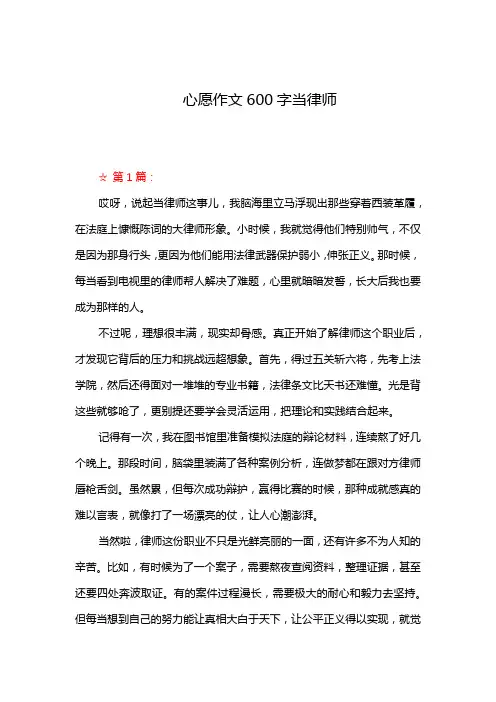 心愿作文600字当律师

☆ 第1篇：

哎呀，说起当律师这事儿，我脑海里立马浮现出那些穿着西装革履，在法庭上慷慨陈词的大律师形象。小时候，我就觉得他们特别帅气，不仅是因为那身行头，更因为他们能用法律武器保护弱小，伸张正义。那时候，每当看到电视里的律师帮人解决了难题，心里就暗暗发誓，长大后我也要成为那样的人。

不过呢，理想很丰满，现实却骨感。真正开始了解律师这个职业后，才发现它背后的压力和挑战远超想象。首先，得过五关斩六将，先考上法学院，然后还得面对一堆堆的专业书籍，法律条文比天书还难懂。光是背这些就够呛了，更别提还要学会灵活运用，把理论和实践结合起来。

记得有一次，我在图书馆里准备模拟法庭的辩论材料，连续熬了好几个晚上。那段时间，脑袋里装满了各种案例分析，连做梦都在跟对方律师唇枪舌剑。虽然累，但每次成功辩护，赢得比赛的时候，那种成就感真的难以言表，就像打了一场漂亮的仗，让人心潮澎湃。

当然啦，律师这份职业不只是光鲜亮丽的一面，还有许多不为人知的辛苦。比如，有时候为了一个案子，需要熬夜查阅资料，整理证据，甚至还要四处奔波取证。有的案件过程漫长，需要极大的耐心和毅力去坚持。但每当想到自己的努力能让真相大白于天下，让公平正义得以实现，就觉